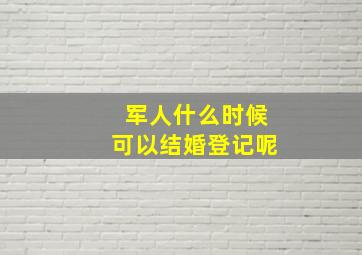 军人什么时候
可以结婚登记呢